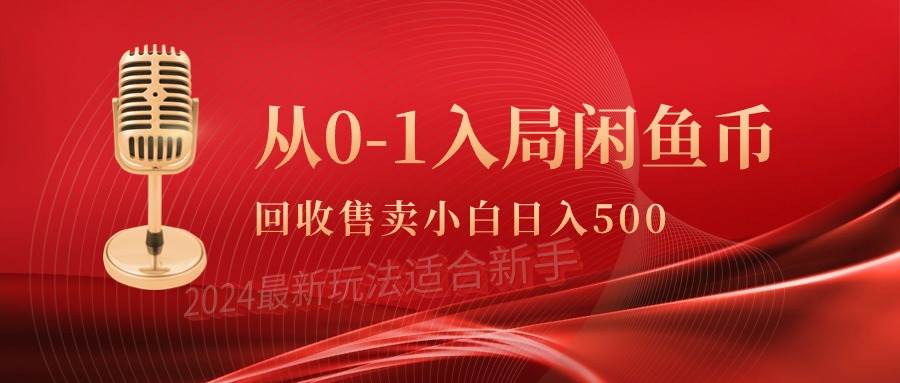 从0-1入局闲鱼币

回收售卖小白日入500

2024最新玩法适合新手